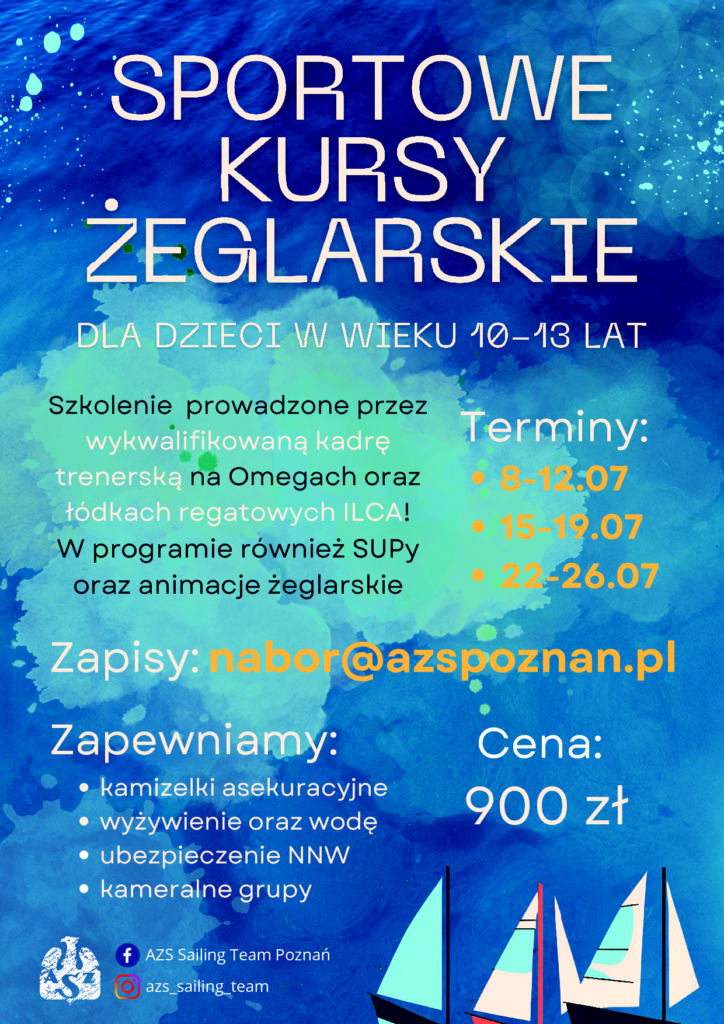 SPORTOWE KURSY ŻEGLARSKIE

DLA DZIECI W WIEKU 10-13 LAT

Szkolenie prowadzone przez wykwalifikowaną kadrę trenerską na Omegach oraz łódkach regatowych ILCA! W programie również SUPy oraz animacje żeglarskie

Terminy:
• 8-12.07
• 15-19.07
• 22-26.07

Zapisy: nabor@azspoznan.pl

Zapewniamy:
• kamizelki asekuracyjne
• wyżywienie oraz wodę
• ubezpieczenie NNW
• kameralne grupy

Cena:
900 zł

AZS

AZS Sailing Team Poznań
azs_sailing_team